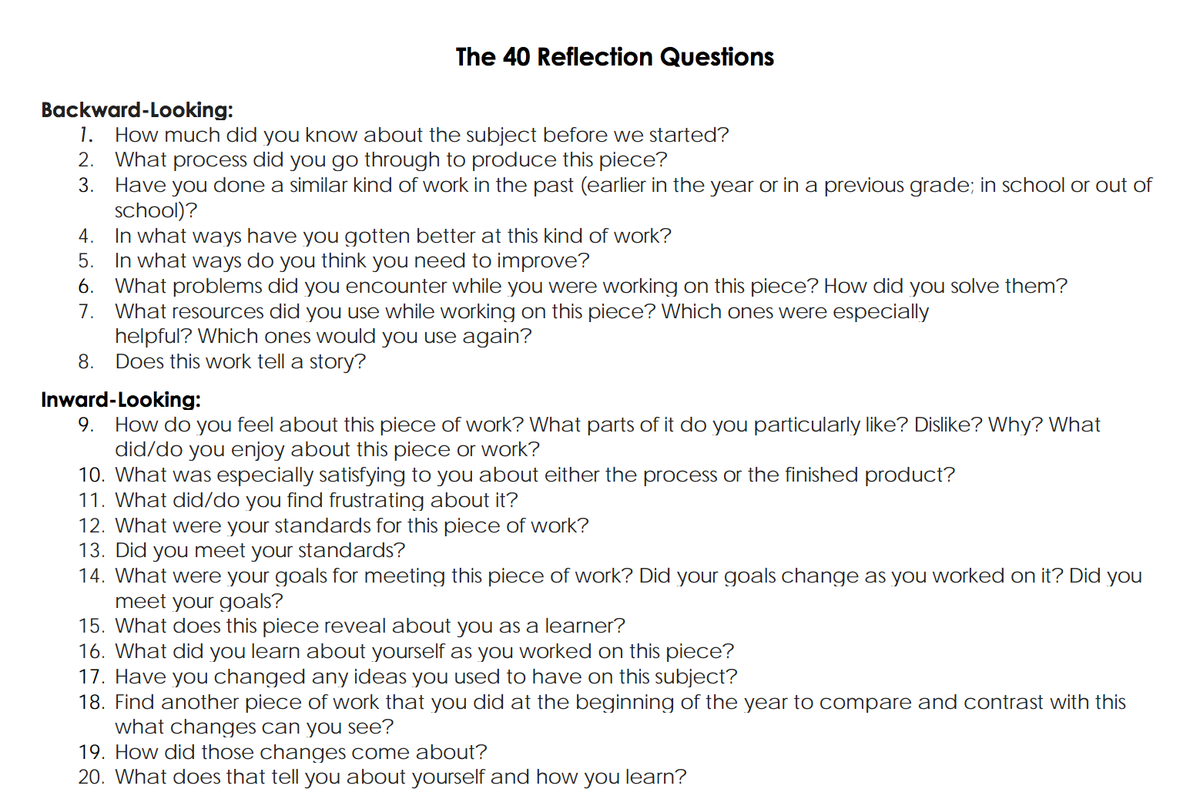 The 40 Reflection Questions

Backward-Looking:
1. How much did you know about the subject before we started?
2. What process did you go through to produce this piece?
3. Have you done a similar kind of work in the past (earlier in the year or in a previous grade; in school or out of school)?
4. In what ways have you gotten better at this kind of work?
5. In what ways do you think you need to improve?
6. What problems did you encounter while you were working on this piece? How did you solve them?
7. What resources did you use while working on this piece? Which ones were especially helpful? Which ones would you use again?
8. Does this work tell a story?

Inward-Looking:
9. How do you feel about this piece of work? What parts of it do you particularly like? Dislike? Why? What did/do you enjoy about this piece or work?
10. What was especially satisfying to you about either the process or the finished product?
11. What did/do you find frustrating about it?
12. What were your standards for this piece of work?
13. Did you meet your standards?
14. What were your goals for meeting this piece of work? Did your goals change as you worked on it? Did you meet your goals?
15. What does this piece reveal about you as a learner?
16. What did you learn about yourself as you worked on this piece?
17. Have you changed any ideas you used to have on this subject?
18. Find another piece of work that you did at the beginning of the year to compare and contrast with this what changes can you see?
19. How did those changes come about?
20. What does that tell you about yourself and how you learn?